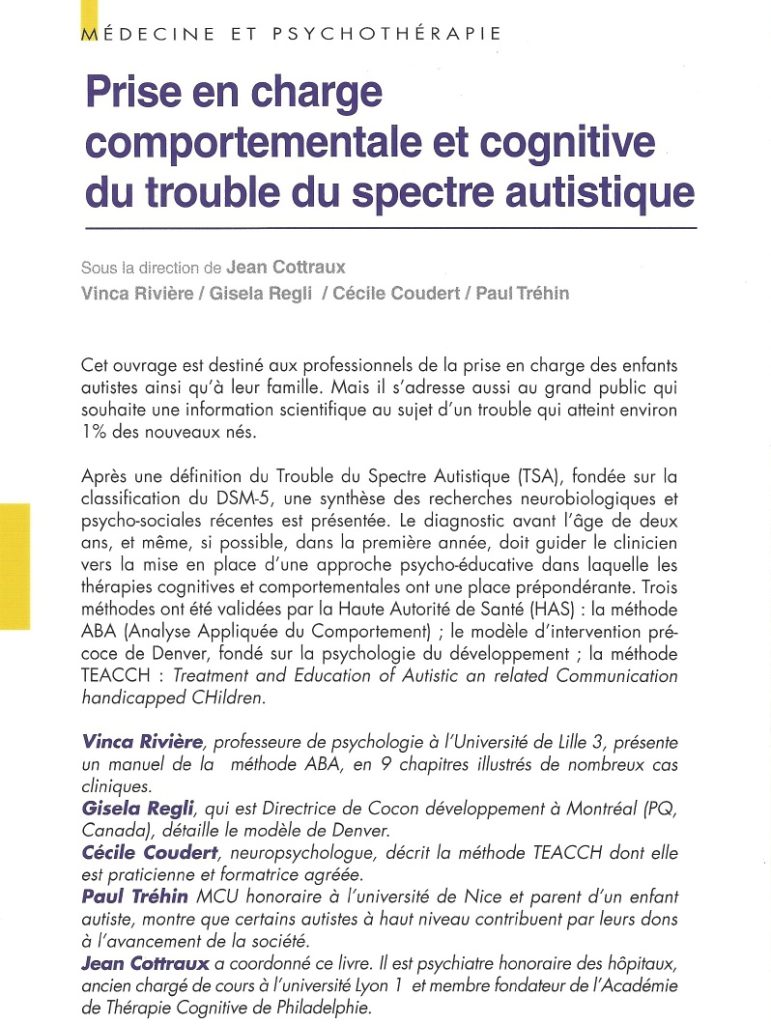 MÉDECINE ET PSYCHOTHÉRAPIE

Prise en charge comportementale et cognitive du trouble du spectre autistique

Sous la direction de Jean Cottraux
Vinca Rivière / Gisela Regli / Cécile Coudert / Paul Tréhin

Cet ouvrage est destiné aux professionnels de la prise en charge des enfants autistes ainsi qu'à leur famille. Mais il s'adresse aussi au grand public qui souhaite une information scientifique au sujet d'un trouble qui atteint environ 1% des nouveaux nés.

Après une définition du Trouble du Spectre Autistique (TSA), fondée sur la classification du DSM-5, une synthèse des recherches neurobiologiques et psycho-sociales récentes est présentée. Le diagnostic avant l'âge de deux ans, et même, si possible, dans la première année, doit guider le clinicien vers la mise en place d'une approche psycho-éducative dans laquelle les thérapies cognitives et comportementales ont une place prépondérante. Trois méthodes ont été validées par la Haute Autorité de Santé (HAS) : la méthode ABA (Analyse Appliquée du Comportement) ; le modèle d'intervention précoce de Denver, fondé sur la psychologie du développement ; la méthode TEACCH : Treatment and Education of Autistic an related Communication handicapped CHildren.

Vinca Rivière, professeure de psychologie à l'Université de Lille 3, présente un manuel de la méthode ABA, en 9 chapitres illustrés de nombreux cas cliniques.
Gisela Regli, qui est Directrice de Cocon développement à Montréal (PQ, Canada), détaille le modèle de Denver.
Cécile Coudert, neuropsychologue, décrit la méthode TEACCH dont elle est praticienne et formatrice agréée.
Paul Tréhin MCU honoraire à l'université de Nice et parent d'un enfant autiste, montre que certains autistes à haut niveau contribuent par leurs dons à l'avancement de la société.
Jean Cottraux a coordonné ce livre. Il est psychiatre honoraire des hôpitaux, ancien chargé de cours à l'université Lyon 1 et membre fondateur de l'Académie de Thérapie Cognitive de Philadelphie.